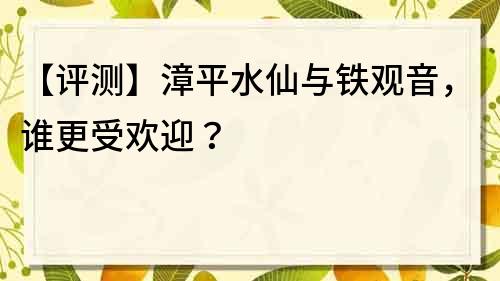 【评测】漳平水仙与铁观音，谁更受欢迎？